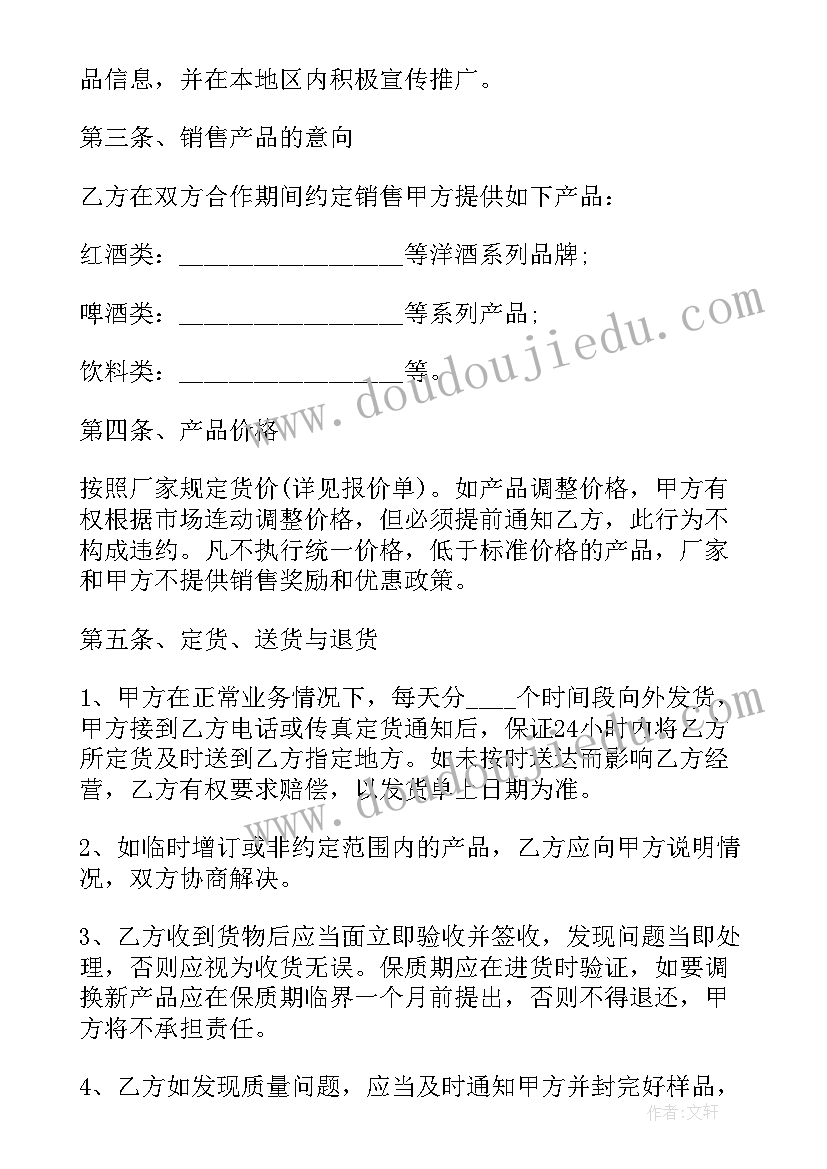 品信息，并在本地区内积极宣传推广。

第三条、销售产品的意向

乙方在双方合作期间约定销售甲方提供如下产品：

红酒类：________________等洋酒系列品牌;

啤酒类：________________等系列产品;

饮料类：________________等。

第四条、产品价格

按照厂家规定货价(详见报价单)。如产品调整价格，甲方有权根据市场连动调整价格，但必须提前通知乙方，此行为不构成违约。凡不执行统一价格，低于标准价格的产品，厂家和甲方不提供销售奖励和优惠政策。

第五条、定货、送货与退货

1、甲方在正常业务情况下，每天分____个时间段向外发货，甲方接到乙方电话或传真定货通知后，保证24小时内将乙方所定货及时送到乙方指定地方。如未按时送达而影响乙方经营，乙方有权要求赔偿，以发货单上日期为准。

2、如临时增订或非约定范围内的产品，乙方应向甲方说明情况，双方协商解决。

3、乙方收到货物后应当面立即验收并签收，发现问题当即处理，否则应视为收货无误。保质期应在进货时验证，如要调换新产品应在保质期临界一个月前提出，否则不得退还，甲方将不承担责任。

4、乙方如发现质量问题，应当及时通知甲方并封完好样品，

www.doudoujiedu.com

作者：文轩